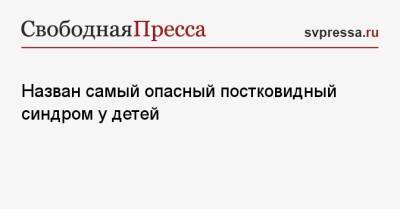 СвободнаяПресса

svpressa.ru

Назван самый опасный постковидный синдром у детей